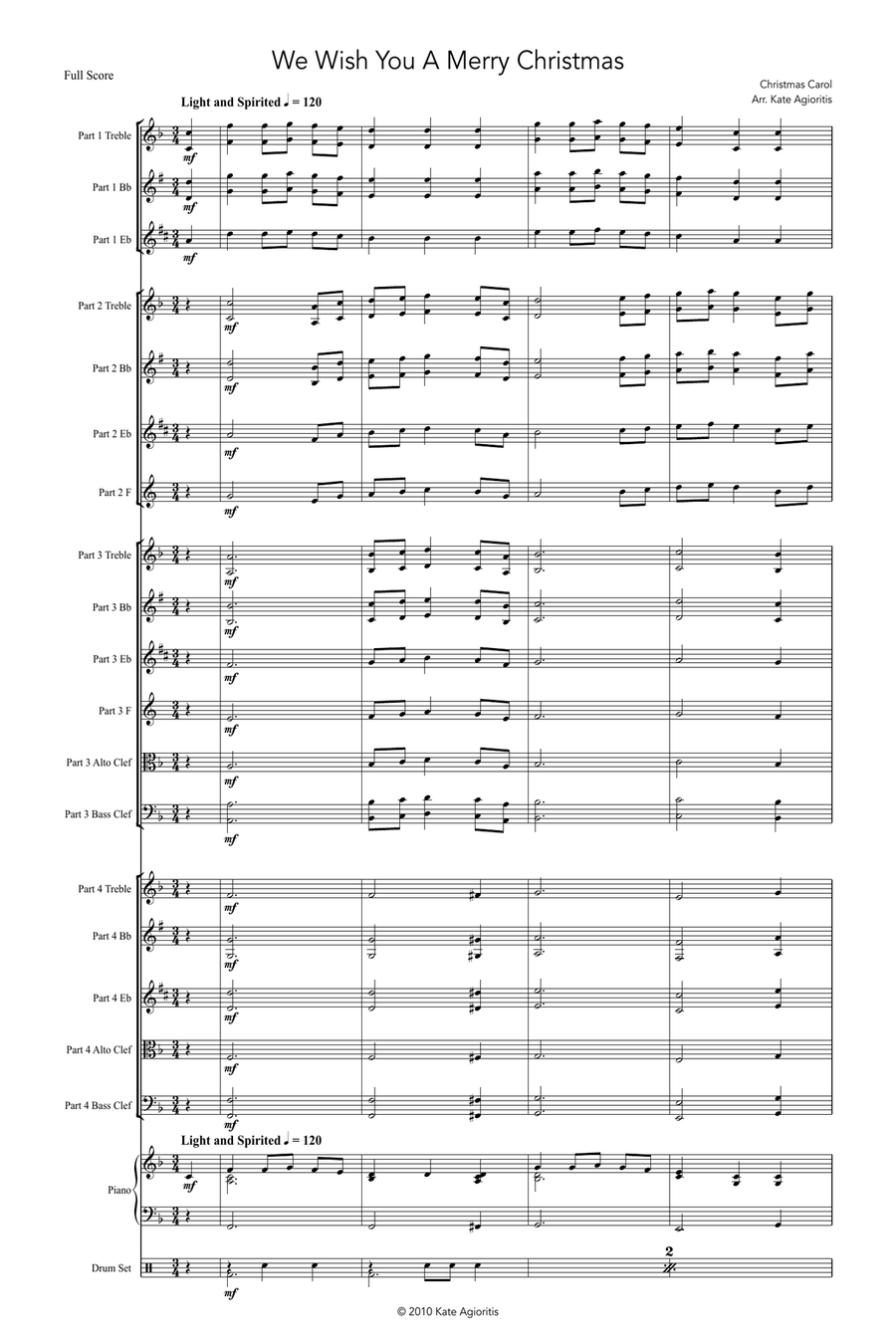 We Wish You A Merry Christmas

Full Score

Christmas Carol
Arr. Kate Agioritis

Light and Spirited ♩ = 120

Part 1 Treble
mf
Part 1 Bb
mf
Part 1 Eb
mf

Part 2 Treble
mf
Part 2 Bb
mf
Part 2 Eb
mf
Part 2 F
mf

Part 3 Treble
mf
Part 3 Bb
mf
Part 3 Eb
mf
Part 3 F
mf
Part 3 Alto Clef
mf
Part 3 Bass Clef
mf

Part 4 Treble
mf
Part 4 Bb
mf
Part 4 Eb
mf
Part 4 Alto Clef
mf
Part 4 Bass Clef
mf

Light and Spirited ♩ = 120

Piano
mf

Drum Set
mf
2

© 2010 Kate Agioritis